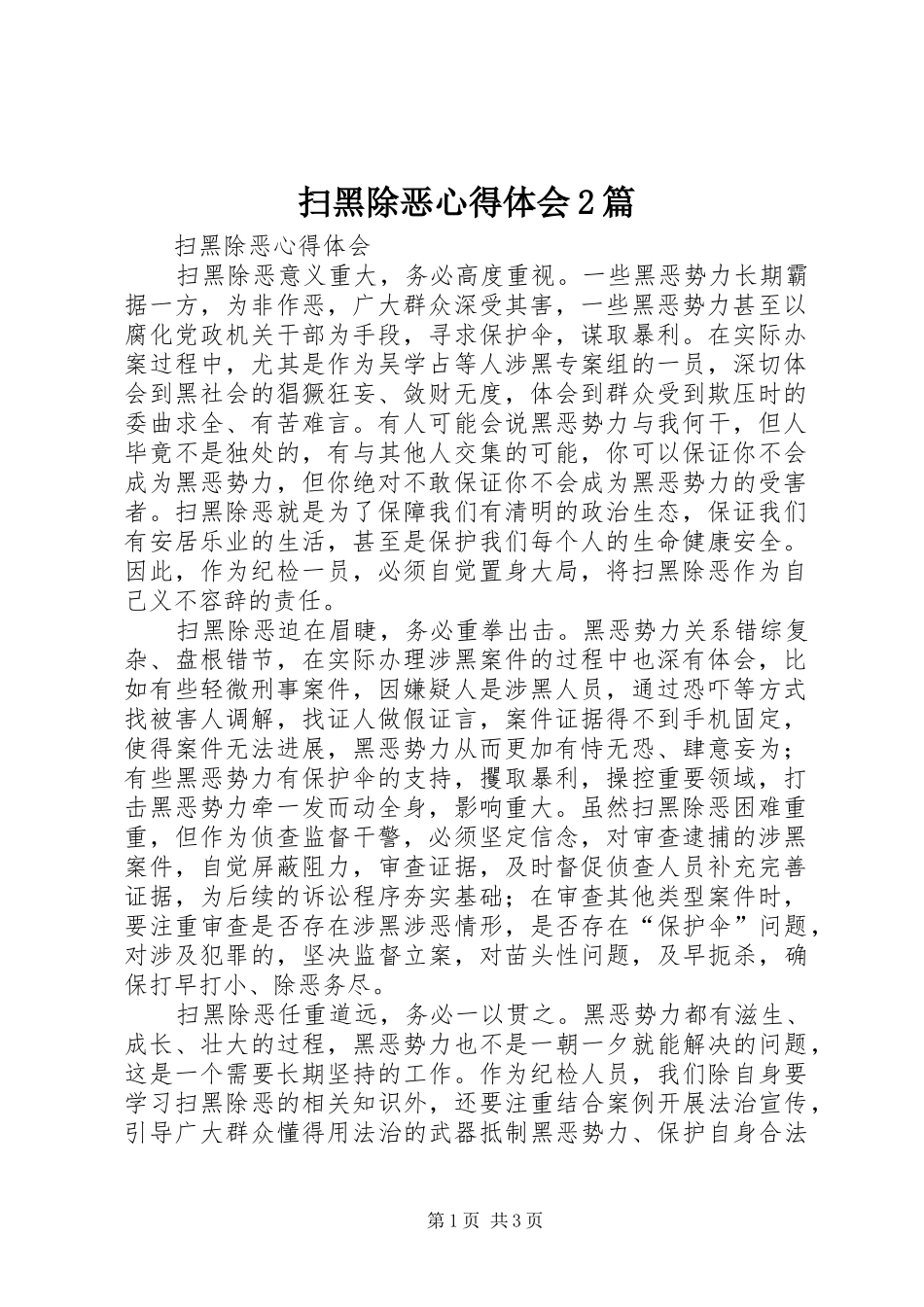 扫黑除恶心得体会2篇

扫黑除恶心得体会

扫黑除恶意义重大，务必高度重视。一些黑恶势力长期霸据一方，为非作恶，广大群众深受其害，一些黑恶势力甚至以腐化党政机关干部为手段，寻求保护伞，谋取暴利。在实际办案过程中，尤其是作为吴学占等人涉黑专案组的一员，深切体会到黑社会的猖獗狂妄、敛财无度，体会到群众受到欺压时的委曲求全、有苦难言。有人可能会说黑恶势力与我何干，但人毕竟不是独处的，有与其他人交集的可能，你可以保证你不会成为黑恶势力，但你绝对不敢保证你不会成为黑恶势力的受害者。扫黑除恶就是为了保障我们有清明的政治生态，保证我们有安居乐业的生活，甚至是保护我们每个人的生命健康安全。因此，作为纪检一员，必须自觉置身大局，将扫黑除恶作为自己义不容辞的责任。

扫黑除恶迫在眉睫，务必重拳出击。黑恶势力关系错综复杂、盘根错节，在实际办理涉黑案件的过程中也深有体会，比如有些轻微刑事案件，因嫌疑人是涉黑人员，通过恐吓等方式找被害人调解，找证人做假证言，案件证据得不到手机固定，使得案件无法进展，黑恶势力从而更加有恃无恐、肆意妄为；有些黑恶势力有保护伞的支持，攫取暴利，操控重要领域，打击黑恶势力牵一发而动全身，影响重大。虽然扫黑除恶困难重重，但作为侦查监督干警，必须坚定信念，对审查逮捕的涉黑案件，自觉屏蔽阻力，审查证据，及时督促侦查人员补充完善证据，为后续的诉讼程序夯实基础；在审查其他类型案件时，要注重审查是否存在涉黑涉恶情形，是否存在“保护伞”问题，对涉及犯罪的，坚决监督立案，对苗头性问题，及早扼杀，确保打早打小、除恶务尽。

扫黑除恶任重道远，务必一以贯之。黑恶势力都有滋生、成长、壮大的过程，黑恶势力也不是一朝一夕就能解决的问题，这是一个需要长期坚持的工作。作为纪检人员，我们除自身要学习扫黑除恶的相关知识外，还要注重结合案例开展法治宣传，引导广大群众懂得用法治的武器抵制黑恶势力、保护自身合法

第1页 共3页